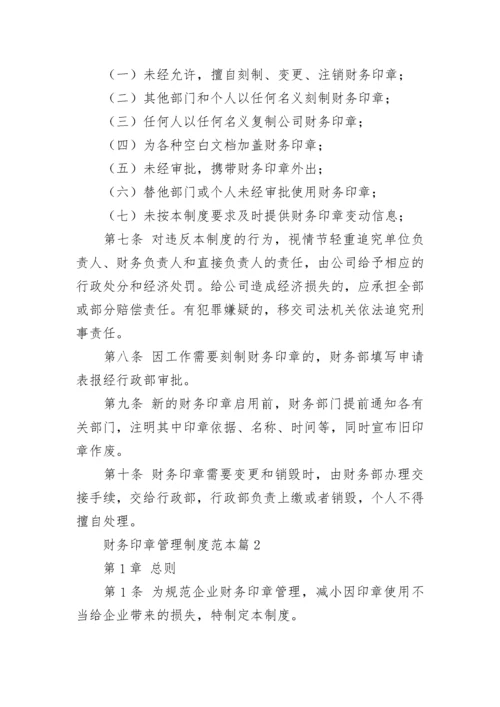 （一）未经允许，擅自刻制、变更、注销财务印章；

（二）其他部门和个人以任何名义刻制财务印章；

（三）任何人以任何名义复制公司财务印章；

（四）为各种空白文档加盖财务印章；

（五）未经审批，携带财务印章外出；

（六）替他部门或个人未经审批使用财务印章；

（七）未按本制度要求及时提供财务印章变动信息；

第七条 对违反本制度的行为，视情节轻重追究单位负责人、财务负责人和直接负责人的责任，由公司给予相应的行政处分和经济处罚。给公司造成经济损失的，应承担全部或部分赔偿责任。有犯罪嫌疑的，移交司法机关依法追究刑事责任。

第八条 因工作需要刻制财务印章的，财务部填写申请表报经行政部审批。

第九条 新的财务印章启用前，财务部门提前通知各有关部门，注明其中印章依据、名称、时间等，同时宣布旧印章作废。

第十条 财务印章需要变更和销毁时，由财务部办理交接手续，交给行政部，行政部负责上缴或者销毁，个人不得擅自处理。

财务印章管理制度范本篇 2

第 1 章 总则

第 1 条 为规范企业财务印章管理，减小因印章使用不当给企业带来的损失，特制定本制度。